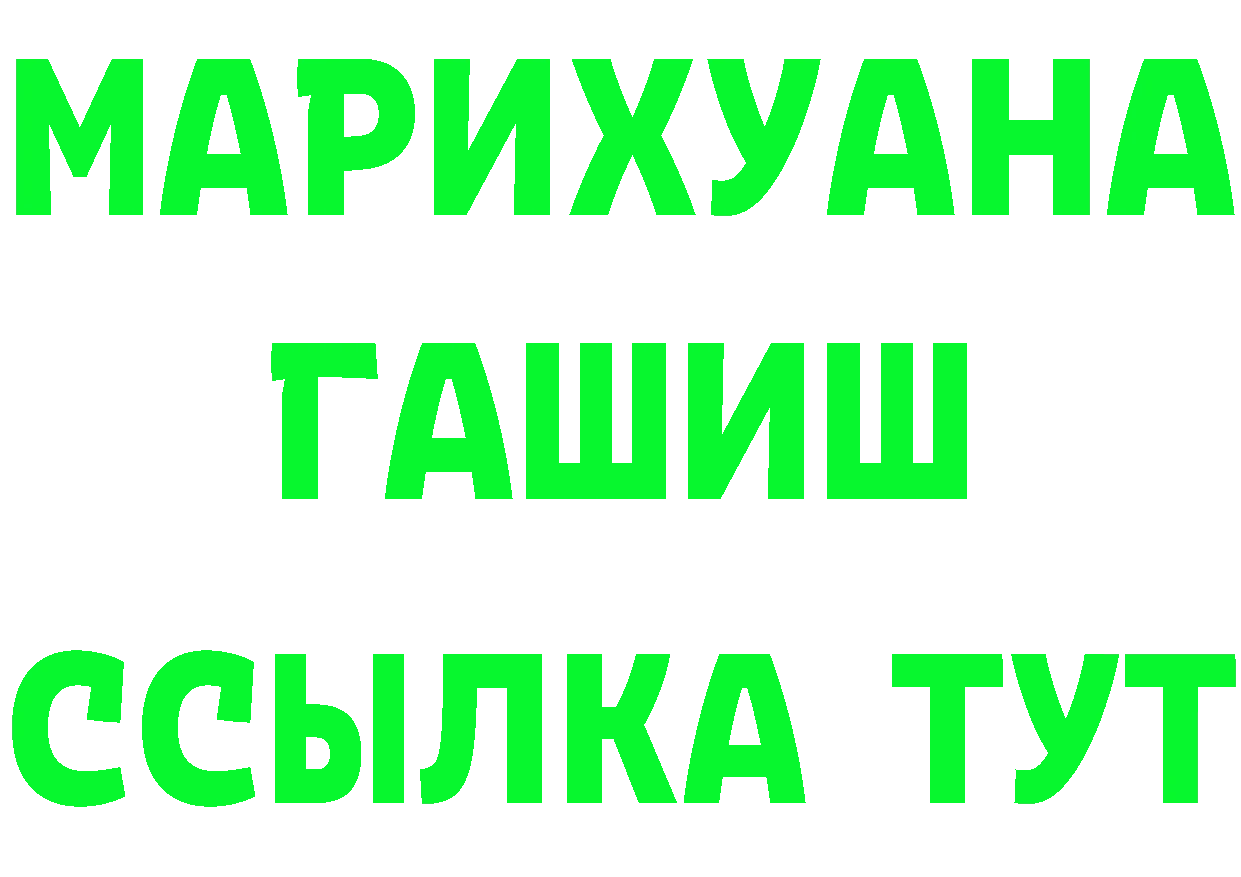 МАРИХУАНА
ГАШИШ
ССЫЛКА ТУТ